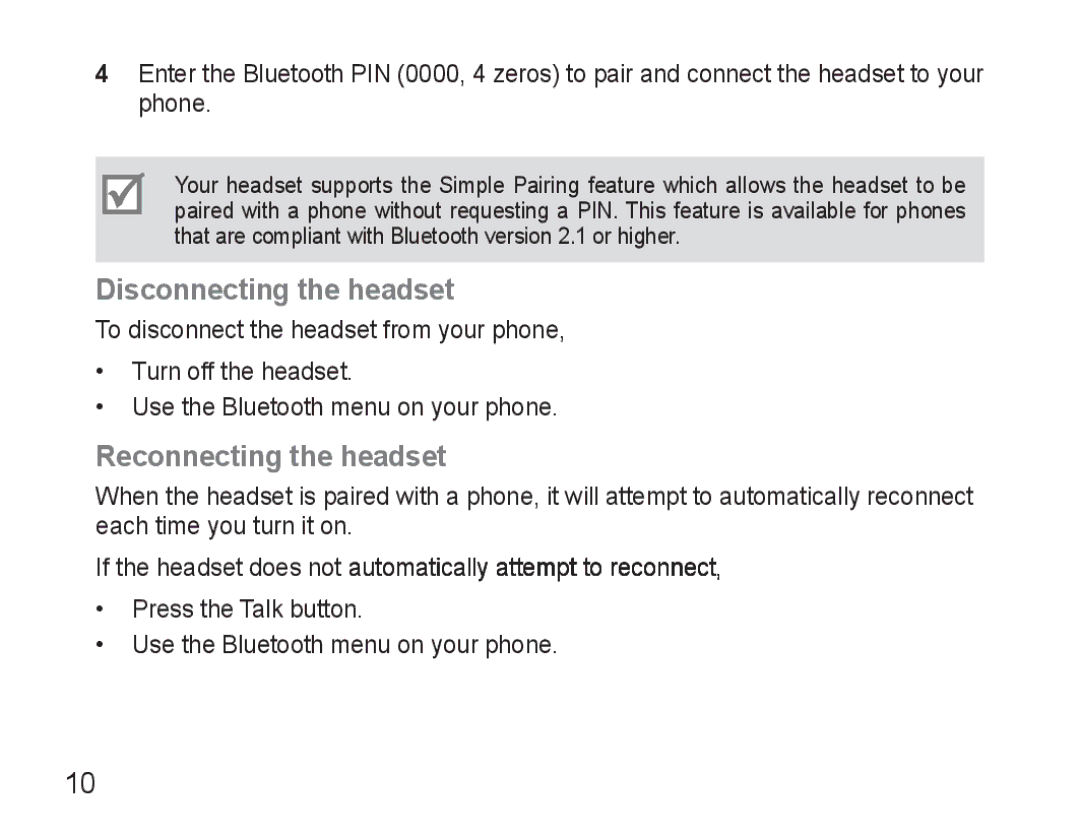 4 Enter the Bluetooth PIN (0000, 4 zeros) to pair and connect the headset to your phone.

Your headset supports the Simple Pairing feature which allows the headset to be paired with a phone without requesting a PIN. This feature is available for phones that are compliant with Bluetooth version 2.1 or higher.

Disconnecting the headset

To disconnect the headset from your phone,

• Turn off the headset.
• Use the Bluetooth menu on your phone.

Reconnecting the headset

When the headset is paired with a phone, it will attempt to automatically reconnect each time you turn it on.

If the headset does not automatically attempt to reconnect,

• Press the Talk button.
• Use the Bluetooth menu on your phone.

10